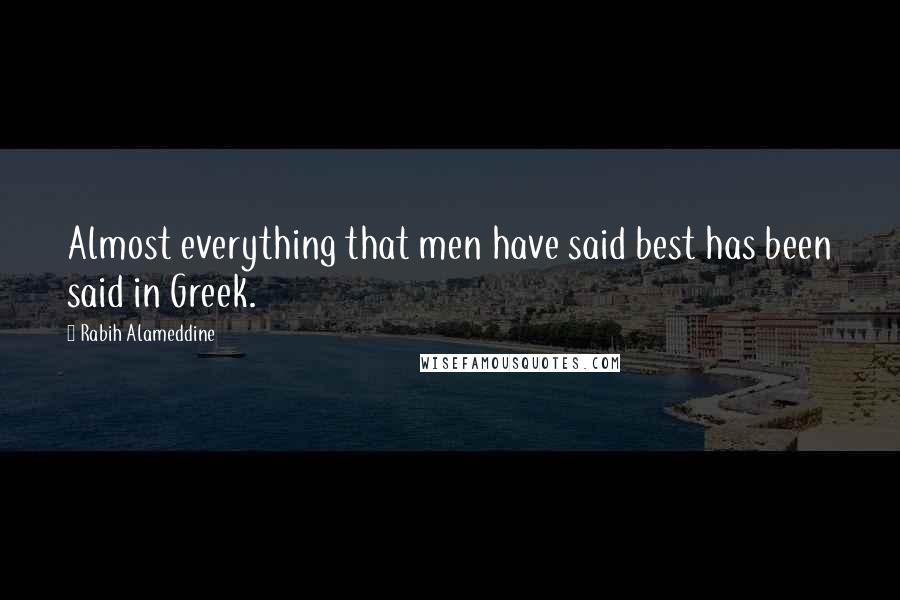 Almost everything that men have said best has been said in Greek.

Rabih Alameddine

WISEFAMOUSQUOTES.COM